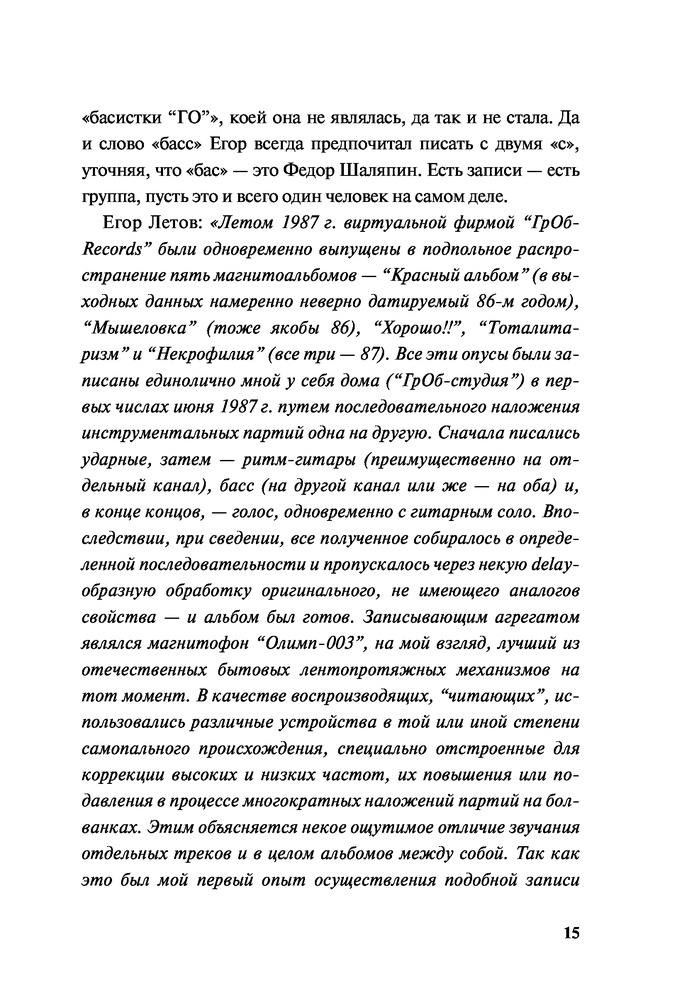 «басистки “ГО”», коей она не являлась, да так и не стала. Да и слово «басс» Егор всегда предпочитал писать с двумя «с», уточняя, что «бас» — это Федор Шаляпин. Есть записи — есть группа, пусть это и всего один человек на самом деле.

Егор Летов: «Летом 1987 г. виртуальной фирмой “ГрОб-Records” были одновременно выпущены в подпольное распространение пять магнитоальбомов — “Красный альбом” (в выходных данных намеренно неверно датируемый 86-м годом), “Мышеловка” (тоже якобы 86), “Хорошо!!”, “Тоталитаризм” и “Некрофилия” (все три — 87). Все эти опусы были записаны единолично мной у себя дома (“ГрОб-студия”) в первых числах июня 1987 г. путем последовательного наложения инструментальных партий одна на другую. Сначала писались ударные, затем — ритм-гитары (преимущественно на отдельный канал), басс (на другой канал или же — на оба) и, в конце концов, — голос, одновременно с гитарным соло. Впоследствии, при сведении, все полученное собиралось в определенной последовательности и пропускалось через некую delay-образную обработку оригинального, не имеющего аналогов свойства — и альбом был готов. Записывающим агрегатом являлся магнитофон “Олимп-003”, на мой взгляд, лучший из отечественных бытовых лентопротяжных механизмов на тот момент. В качестве воспроизводящих, “читающих”, использовались различные устройства в той или иной степени самопального происхождения, специально отстроенные для коррекции высоких и низких частот, их повышения или подавления в процессе многократных наложений партий на болванках. Этим объясняется некое ощутимое отличие звучания отдельных треков и в целом альбомов между собой. Так как это был мой первый опыт осуществления подобной записи

15